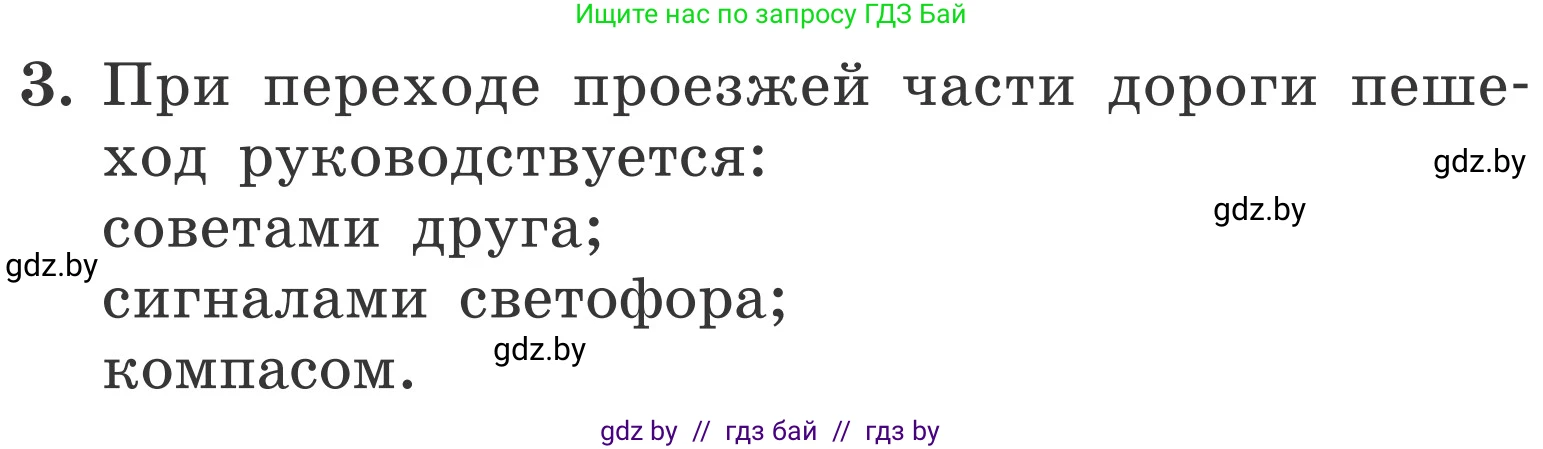 Ищите нас по запросу ГДЗ Бай

3. При переходе проезжей части дороги пешеход руководствуется:

gdz.by

gdz.by

советами друга;

gdz.by

сигналами светофора;

gdz.by

компасом.

gdz by // гдз бай // гдз by